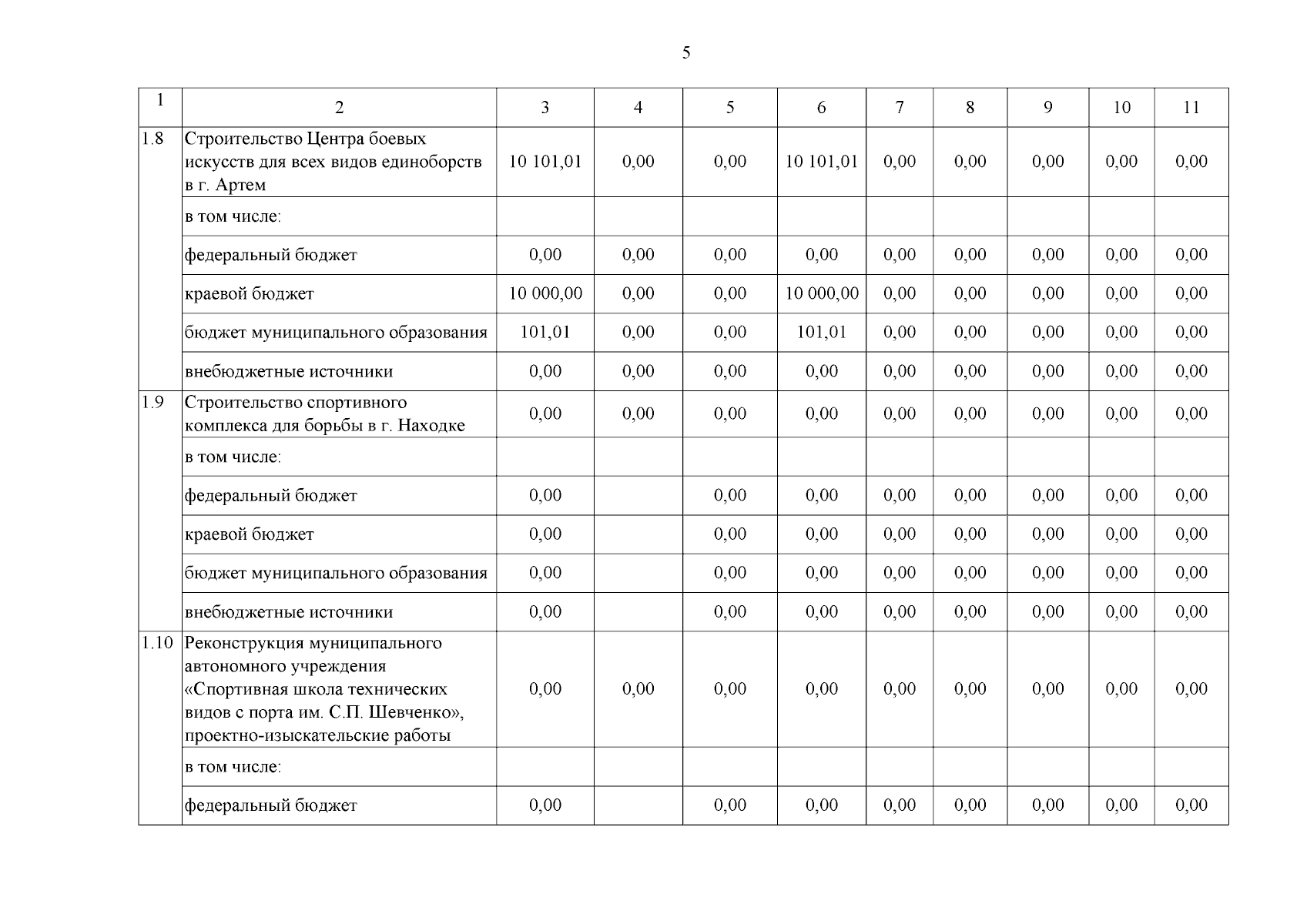 5

| 1 | 2 | 3 | 4 | 5 | 6 | 7 | 8 | 9 | 10 | 11 |
|---|---|---|---|---|---|---|---|---|---|---|
| 1.8 | Строительство Центра боевых искусств для всех видов единоборств в г. Артем | 10 101,01 | 0,00 | 0,00 | 10 101,01 | 0,00 | 0,00 | 0,00 | 0,00 | 0,00 |
| | в том числе: | | | | | | | | | |
| | федеральный бюджет | 0,00 | 0,00 | 0,00 | 0,00 | 0,00 | 0,00 | 0,00 | 0,00 | 0,00 |
| | краевой бюджет | 10 000,00 | 0,00 | 0,00 | 10 000,00 | 0,00 | 0,00 | 0,00 | 0,00 | 0,00 |
| | бюджет муниципального образования | 101,01 | 0,00 | 0,00 | 101,01 | 0,00 | 0,00 | 0,00 | 0,00 | 0,00 |
| | внебюджетные источники | 0,00 | 0,00 | 0,00 | 0,00 | 0,00 | 0,00 | 0,00 | 0,00 | 0,00 |
| 1.9 | Строительство спортивного комплекса для борьбы в г. Находке | 0,00 | 0,00 | 0,00 | 0,00 | 0,00 | 0,00 | 0,00 | 0,00 | 0,00 |
| | в том числе: | | | | | | | | | |
| | федеральный бюджет | 0,00 | | 0,00 | 0,00 | 0,00 | 0,00 | 0,00 | 0,00 | 0,00 |
| | краевой бюджет | 0,00 | | 0,00 | 0,00 | 0,00 | 0,00 | 0,00 | 0,00 | 0,00 |
| | бюджет муниципального образования | 0,00 | | 0,00 | 0,00 | 0,00 | 0,00 | 0,00 | 0,00 | 0,00 |
| | внебюджетные источники | 0,00 | | 0,00 | 0,00 | 0,00 | 0,00 | 0,00 | 0,00 | 0,00 |
| 1.10 | Реконструкция муниципального автономного учреждения «Спортивная школа технических видов с порта им. С.П. Шевченко», проектно-изыскательские работы | 0,00 | 0,00 | 0,00 | 0,00 | 0,00 | 0,00 | 0,00 | 0,00 | 0,00 |
| | в том числе: | | | | | | | | | |
| | федеральный бюджет | 0,00 | | 0,00 | 0,00 | 0,00 | 0,00 | 0,00 | 0,00 | 0,00 |